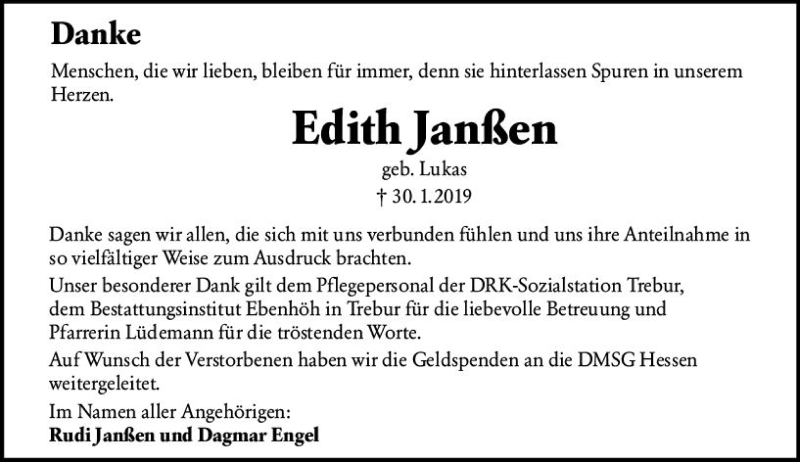 Danke

Menschen, die wir lieben, bleiben für immer, denn sie hinterlassen Spuren in unserem Herzen.

Edith Janßen

geb. Lukas

† 30. 1. 2019

Danke sagen wir allen, die sich mit uns verbunden fühlen und uns ihre Anteilnahme in so vielfältiger Weise zum Ausdruck brachten.

Unser besonderer Dank gilt dem Pflegepersonal der DRK-Sozialstation Trebur, dem Bestattungsinstitut Ebenhöh in Trebur für die liebevolle Betreuung und Pfarrerin Lüdemann für die tröstenden Worte.

Auf Wunsch der Verstorbenen haben wir die Geldspenden an die DMSG Hessen weitergeleitet.

Im Namen aller Angehörigen:
Rudi Janßen und Dagmar Engel